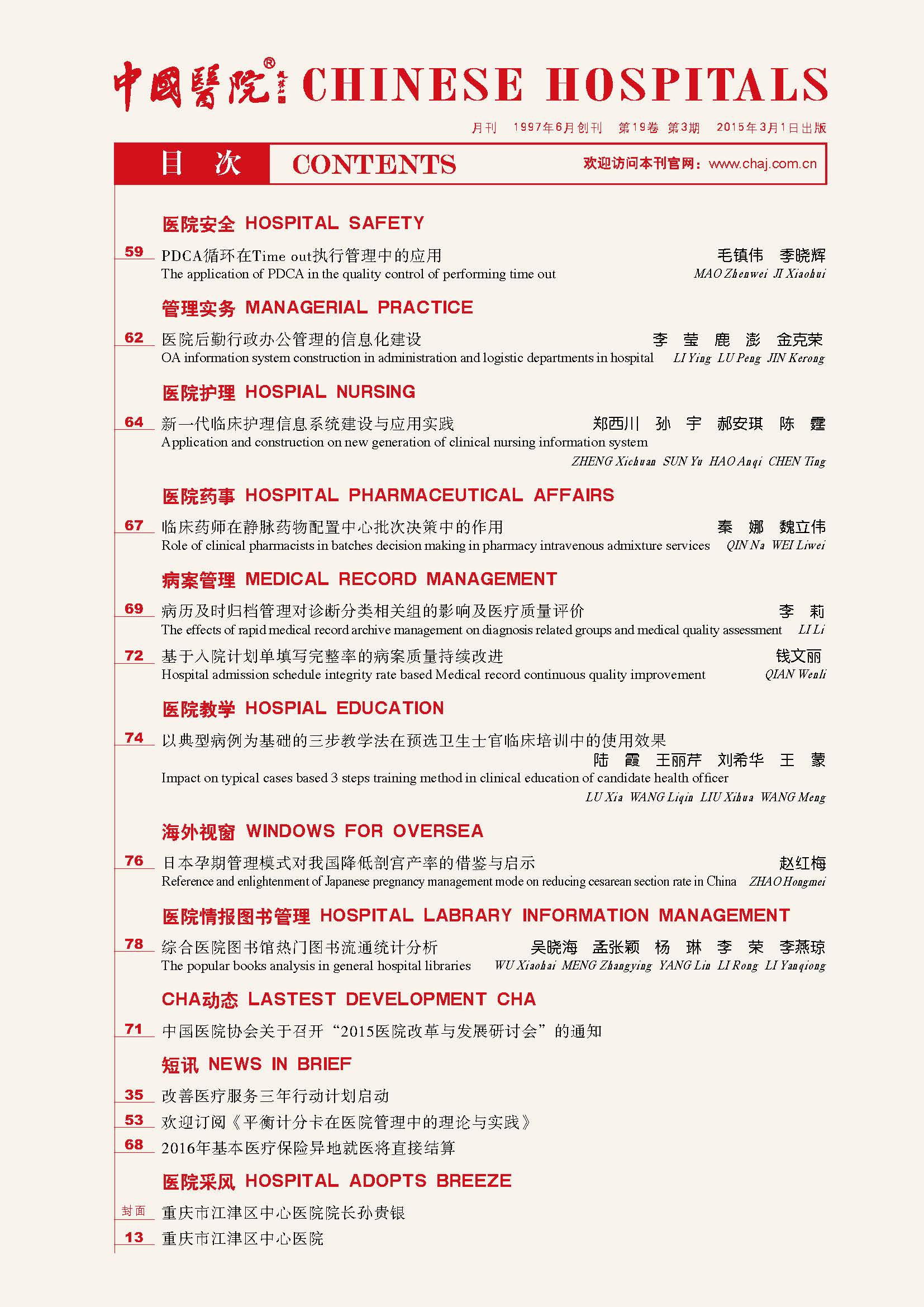 中國醫院® CHINESE HOSPITALS

月刊 1997年6月创刊 第19卷 第3期 2015年3月1日出版

目 次 CONTENTS 欢迎访问本刊官网：www.chaj.com.cn

医院安全 HOSPITAL SAFETY

59 PDCA循环在Time out执行管理中的应用 毛镇伟 季晓辉
The application of PDCA in the quality control of performing time out MAO Zhenwei JI Xiaohui

管理实务 MANAGERIAL PRACTICE

62 医院后勤行政办公管理的信息化建设 李 莹 鹿 澎 金克荣
OA information system construction in administration and logistic departments in hospital LI Ying LU Peng JIN Kerong

医院护理 HOSPIAL NURSING

64 新一代临床护理信息系统建设与应用实践 郑西川 孙 宇 郝安琪 陈 霆
Application and construction on new generation of clinical nursing information system
ZHENG Xichuan SUN Yu HAO Anqi CHEN Ting

医院药事 HOSPITAL PHARMACEUTICAL AFFAIRS

67 临床药师在静脉药物配置中心批次决策中的作用 秦 娜 魏立伟
Role of clinical pharmacists in batches decision making in pharmacy intravenous admixture services QIN Na WEI Liwei

病案管理 MEDICAL RECORD MANAGEMENT

69 病历及时归档管理对诊断分类相关组的影响及医疗质量评价 李 莉
The effects of rapid medical record archive management on diagnosis related groups and medical quality assessment LI Li

72 基于入院计划单填写完整率的病案质量持续改进 钱文丽
Hospital admission schedule integrity rate based Medical record continuous quality improvement QIAN Wenli

医院教学 HOSPIAL EDUCATION

74 以典型病例为基础的三步教学法在预选卫生士官临床培训中的使用效果
陆 霞 王丽芹 刘希华 王 蒙
Impact on typical cases based 3 steps training method in clinical education of candidate health officer
LU Xia WANG Liqin LIU Xihua WANG Meng

海外视窗 WINDOWS FOR OVERSEA

76 日本孕期管理模式对我国降低剖宫产率的借鉴与启示 赵红梅
Reference and enlightenment of Japanese pregnancy management mode on reducing cesarean section rate in China ZHAO Hongmei

医院情报图书管理 HOSPITAL LABRARY INFORMATION MANAGEMENT

78 综合医院图书馆热门图书流通统计分析 吴晓海 孟张颖 杨 琳 李 荣 李燕琼
The popular books analysis in general hospital libraries WU Xiaohai MENG Zhangying YANG Lin LI Rong LI Yanqiong

CHA动态 LASTEST DEVELOPMENT CHA

71 中国医院协会关于召开“2015医院改革与发展研讨会”的通知

短讯 NEWS IN BRIEF

35 改善医疗服务三年行动计划启动
53 欢迎订阅《平衡计分卡在医院管理中的理论与实践》
68 2016年基本医疗保险异地就医将直接结算

医院采风 HOSPITAL ADOPTS BREEZE

封面 重庆市江津区中心医院院长孙贵银
13 重庆市江津区中心医院